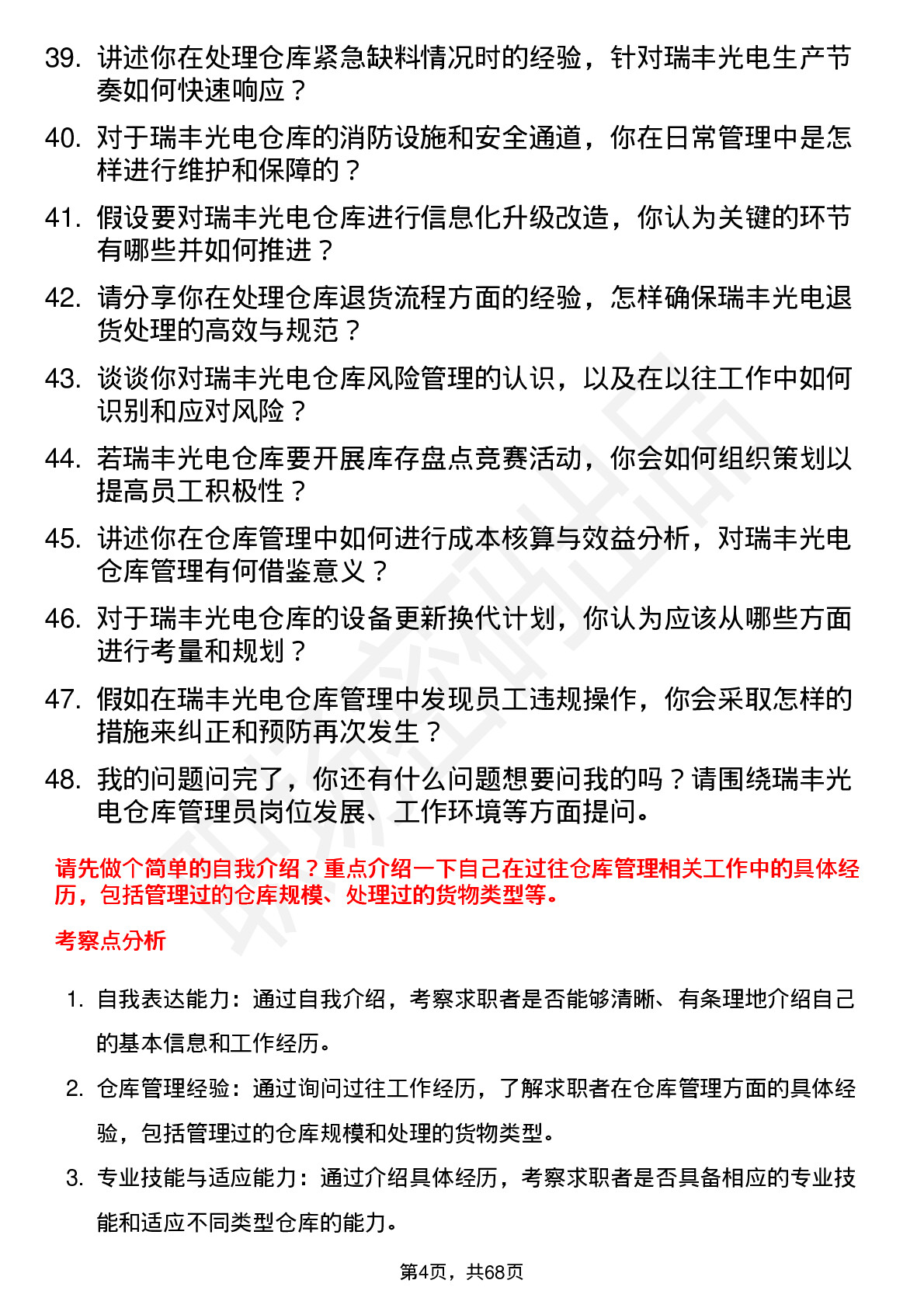 39. 讲述你在处理仓库紧急缺料情况时的经验，针对瑞丰光电生产节奏如何快速响应？

40. 对于瑞丰光电仓库的消防设施和安全通道，你在日常管理中是怎样进行维护和保障的？

41. 假设要对瑞丰光电仓库进行信息化升级改造，你认为关键的环节有哪些并如何推进？

42. 请分享你在处理仓库退货流程方面的经验，怎样确保瑞丰光电退货处理的高效与规范？

43. 谈谈你对瑞丰光电仓库风险管理的认识，以及在以往工作中如何识别和应对风险？

44. 若瑞丰光电仓库要开展库存盘点竞赛活动，你会如何组织策划以提高员工积极性？

45. 讲述你在仓库管理中如何进行成本核算与效益分析，对瑞丰光电仓库管理有何借鉴意义？

46. 对于瑞丰光电仓库的设备更新换代计划，你认为应该从哪些方面进行考量和规划？

47. 假如在瑞丰光电仓库管理中发现员工违规操作，你会采取怎样的措施来纠正和预防再次发生？

48. 我的问题问完了，你还有什么问题想要问我的吗？请围绕瑞丰光电仓库管理员岗位发展、工作环境等方面提问。

请先做个简单的自我介绍？重点介绍一下自己在过往仓库管理相关工作中的具体经历，包括管理过的仓库规模、处理过的货物类型等。

考察点分析

1. 自我表达能力：通过自我介绍，考察求职者是否能够清晰、有条理地介绍自己的基本信息和工作经历。

2. 仓库管理经验：通过询问过往工作经历，了解求职者在仓库管理方面的具体经验，包括管理过的仓库规模和处理的货物类型。

3. 专业技能与适应能力：通过介绍具体经历，考察求职者是否具备相应的专业技能和适应不同类型仓库的能力。

第4页，共68页